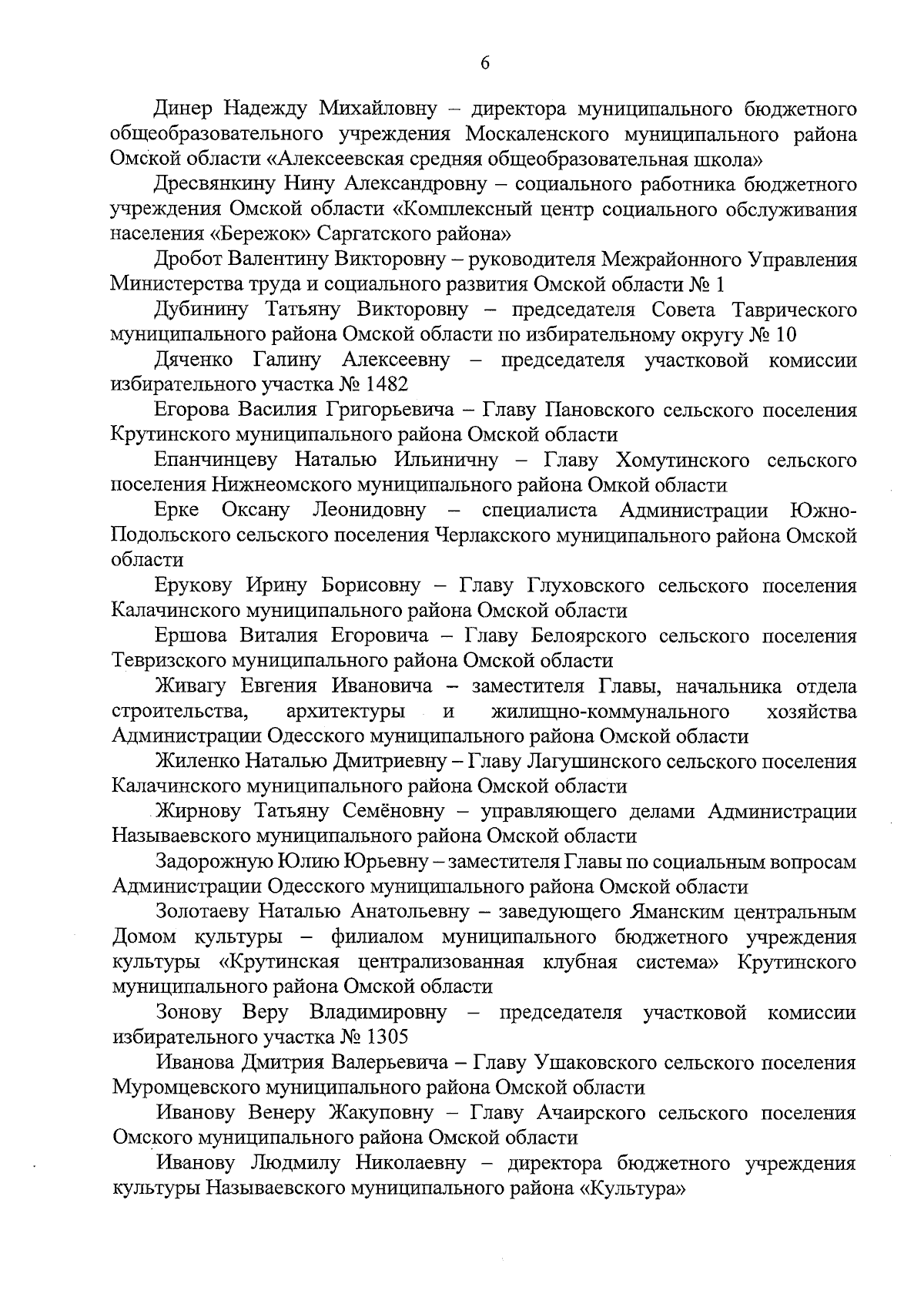 6

Динер Надежду Михайловну – директора муниципального бюджетного общеобразовательного учреждения Москаленского муниципального района Омской области «Алексеевская средняя общеобразовательная школа»

Дресвянкину Нину Александровну – социального работника бюджетного учреждения Омской области «Комплексный центр социального обслуживания населения «Бережок» Саргатского района»

Дробот Валентину Викторовну – руководителя Межрайонного Управления Министерства труда и социального развития Омской области № 1

Дубинину Татьяну Викторовну – председателя Совета Таврического муниципального района Омской области по избирательному округу № 10

Дяченко Галину Алексеевну – председателя участковой комиссии избирательного участка № 1482

Егорова Василия Григорьевича – Главу Пановского сельского поселения Крутинского муниципального района Омской области

Епанчинцеву Наталью Ильиничну – Главу Хомутинского сельского поселения Нижнеомского муниципального района Омкой области

Ерке Оксану Леонидовну – специалиста Администрации Южно-Подольского сельского поселения Черлакского муниципального района Омской области

Ерукову Ирину Борисовну – Главу Глуховского сельского поселения Калачинского муниципального района Омской области

Ершова Виталия Егоровича – Главу Белоярского сельского поселения Тевризского муниципального района Омской области

Живагу Евгения Ивановича – заместителя Главы, начальника отдела строительства, архитектуры и жилищно-коммунального хозяйства Администрации Одесского муниципального района Омской области

Жиленко Наталью Дмитриевну – Главу Лагушинского сельского поселения Калачинского муниципального района Омской области

Жирнову Татьяну Семёновну – управляющего делами Администрации Называевского муниципального района Омской области

Задорожную Юлию Юрьевну – заместителя Главы по социальным вопросам Администрации Одесского муниципального района Омской области

Золотаеву Наталью Анатольевну – заведующего Яманским центральным Домом культуры – филиалом муниципального бюджетного учреждения культуры «Крутинская централизованная клубная система» Крутинского муниципального района Омской области

Зонову Веру Владимировну – председателя участковой комиссии избирательного участка № 1305

Иванова Дмитрия Валерьевича – Главу Ушаковского сельского поселения Муромцевского муниципального района Омской области

Иванову Венеру Жакуповну – Главу Ачаирского сельского поселения Омского муниципального района Омской области

Иванову Людмилу Николаевну – директора бюджетного учреждения культуры Называевского муниципального района «Культура»